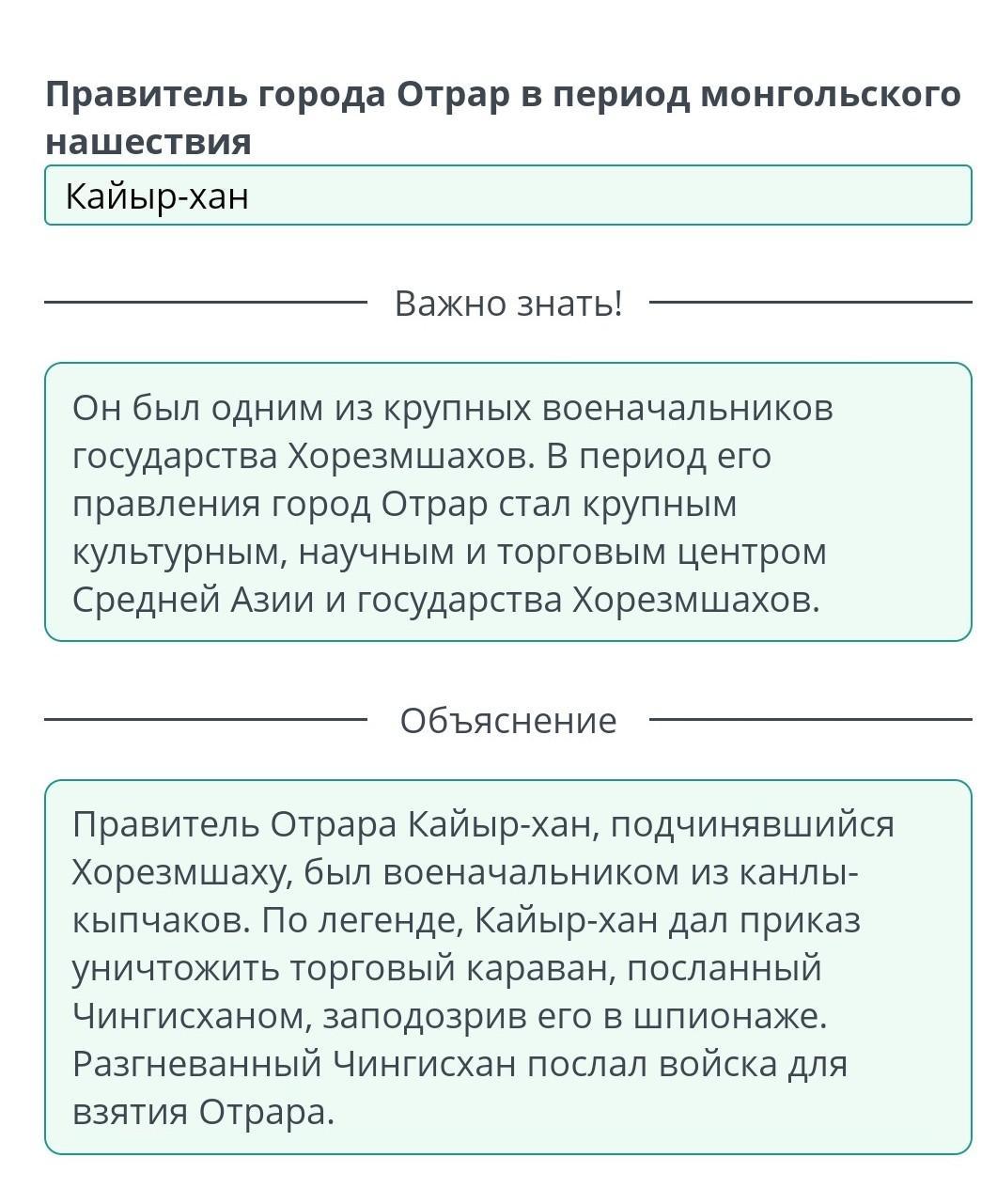 Правитель города Отрар в период монгольского нашествия

Кайыр-хан

Важно знать!

Он был одним из крупных военачальников государства Хорезмшахов. В период его правления город Отрар стал крупным культурным, научным и торговым центром Средней Азии и государства Хорезмшахов.

Объяснение

Правитель Отрара Кайыр-хан, подчинявшийся Хорезмшаху, был военачальником из канлы-кыпчаков. По легенде, Кайыр-хан дал приказ уничтожить торговый караван, посланный Чингисханом, заподозрив его в шпионаже. Разгневанный Чингисхан послал войска для взятия Отрара.